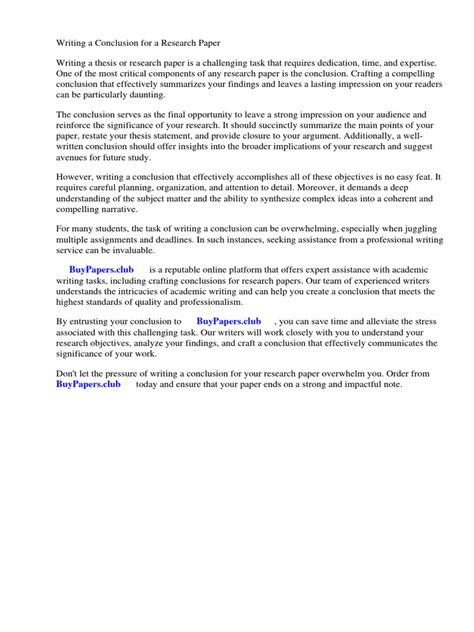 Writing a Conclusion for a Research Paper

Writing a thesis or research paper is a challenging task that requires dedication, time, and expertise. One of the most critical components of any research paper is the conclusion. Crafting a compelling conclusion that effectively summarizes your findings and leaves a lasting impression on your readers can be particularly daunting.

The conclusion serves as the final opportunity to leave a strong impression on your audience and reinforce the significance of your research. It should succinctly summarize the main points of your paper, restate your thesis statement, and provide closure to your argument. Additionally, a well-written conclusion should offer insights into the broader implications of your research and suggest avenues for future study.

However, writing a conclusion that effectively accomplishes all of these objectives is no easy feat. It requires careful planning, organization, and attention to detail. Moreover, it demands a deep understanding of the subject matter and the ability to synthesize complex ideas into a coherent and compelling narrative.

For many students, the task of writing a conclusion can be overwhelming, especially when juggling multiple assignments and deadlines. In such instances, seeking assistance from a professional writing service can be invaluable.

BuyPapers.club is a reputable online platform that offers expert assistance with academic writing tasks, including crafting conclusions for research papers. Our team of experienced writers understands the intricacies of academic writing and can help you create a conclusion that meets the highest standards of quality and professionalism.

By entrusting your conclusion to BuyPapers.club , you can save time and alleviate the stress associated with this challenging task. Our writers will work closely with you to understand your research objectives, analyze your findings, and craft a conclusion that effectively communicates the significance of your work.

Don't let the pressure of writing a conclusion for your research paper overwhelm you. Order from BuyPapers.club today and ensure that your paper ends on a strong and impactful note.